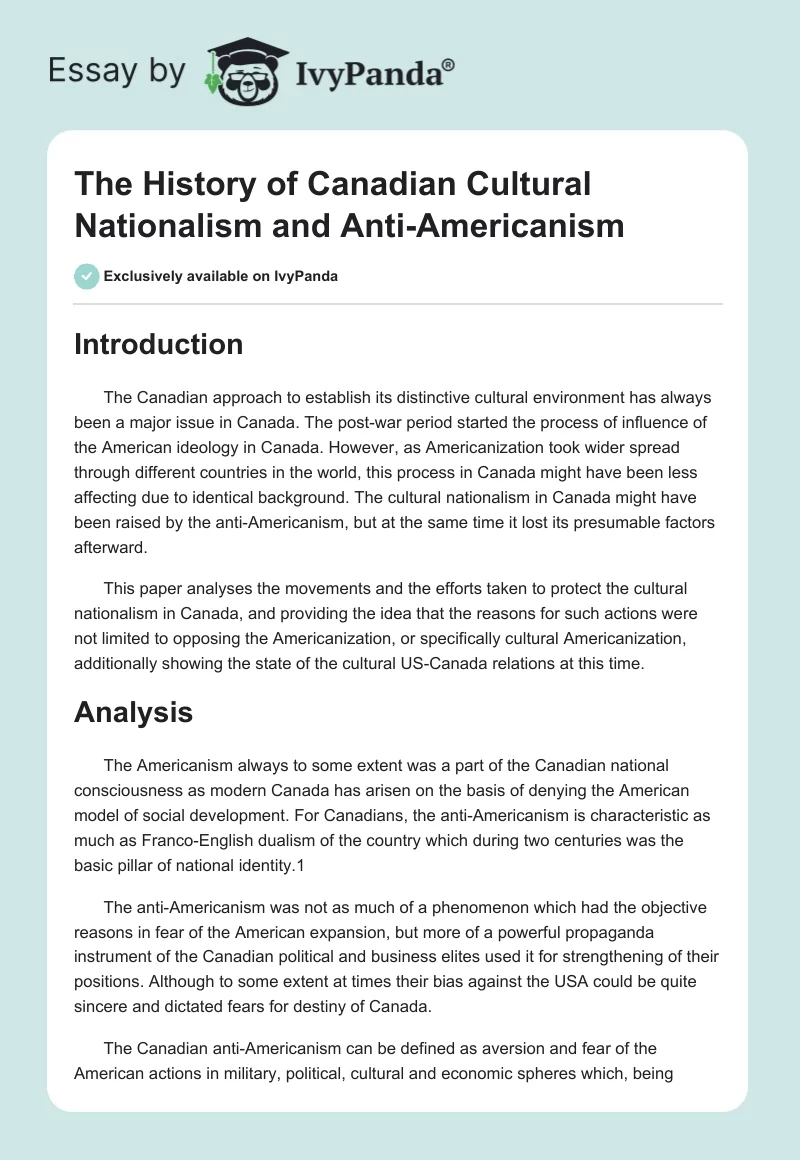 Essay by IvyPanda®

The History of Canadian Cultural Nationalism and Anti-Americanism

Exclusively available on IvyPanda

Introduction

The Canadian approach to establish its distinctive cultural environment has always been a major issue in Canada. The post-war period started the process of influence of the American ideology in Canada. However, as Americanization took wider spread through different countries in the world, this process in Canada might have been less affecting due to identical background. The cultural nationalism in Canada might have been raised by the anti-Americanism, but at the same time it lost its presumable factors afterward.

This paper analyses the movements and the efforts taken to protect the cultural nationalism in Canada, and providing the idea that the reasons for such actions were not limited to opposing the Americanization, or specifically cultural Americanization, additionally showing the state of the cultural US-Canada relations at this time.

Analysis

The Americanism always to some extent was a part of the Canadian national consciousness as modern Canada has arisen on the basis of denying the American model of social development. For Canadians, the anti-Americanism is characteristic as much as Franco-English dualism of the country which during two centuries was the basic pillar of national identity.1

The anti-Americanism was not as much of a phenomenon which had the objective reasons in fear of the American expansion, but more of a powerful propaganda instrument of the Canadian political and business elites used it for strengthening of their positions. Although to some extent at times their bias against the USA could be quite sincere and dictated fears for destiny of Canada.

The Canadian anti-Americanism can be defined as aversion and fear of the American actions in military, political, cultural and economic spheres which, being